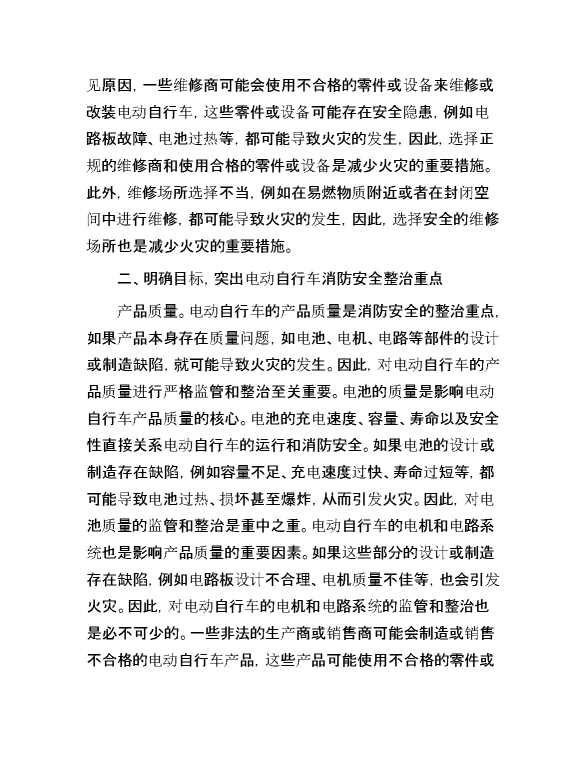 见原因，一些维修商可能会使用不合格的零件或设备来维修或改装电动自行车，这些零件或设备可能存在安全隐患，例如电路板故障、电池过热等，都可能导致火灾的发生，因此，选择正规的维修商和使用合格的零件或设备是减少火灾的重要措施。此外，维修场所选择不当，例如在易燃物质附近或者在封闭空间中进行维修，都可能导致火灾的发生，因此，选择安全的维修场所也是减少火灾的重要措施。

二、明确目标，突出电动自行车消防安全整治重点

产品质量。电动自行车的产品质量是消防安全的整治重点，如果产品本身存在质量问题，如电池、电机、电路等部件的设计或制造缺陷，就可能导致火灾的发生。因此，对电动自行车的产品质量进行严格监管和整治至关重要。电池的质量是影响电动自行车产品质量的核心。电池的充电速度、容量、寿命以及安全性直接关系电动自行车的运行和消防安全。如果电池的设计或制造存在缺陷，例如容量不足、充电速度过快、寿命过短等，都可能导致电池过热、损坏甚至爆炸，从而引发火灾。因此，对电池质量的监管和整治是重中之重。电动自行车的电机和电路系统也是影响产品质量的重要因素。如果这些部分的设计或制造存在缺陷，例如电路板设计不合理、电机质量不佳等，也会引发火灾。因此，对电动自行车的电机和电路系统的监管和整治也是必不可少的。一些非法的生产商或销售商可能会制造或销售不合格的电动自行车产品，这些产品可能使用不合格的零件或